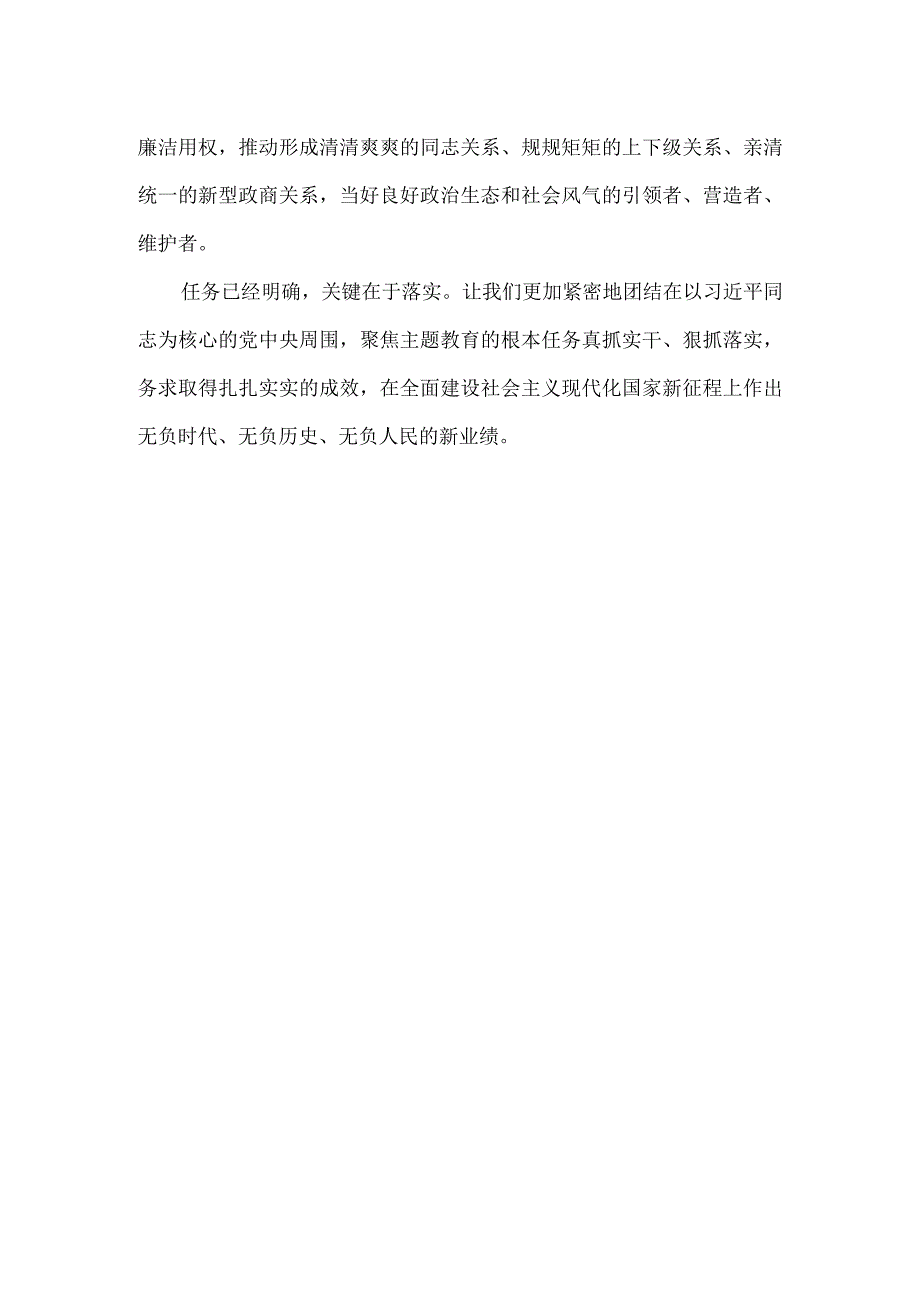 廉洁用权，推动形成清清爽爽的同志关系、规规矩矩的上下级关系、亲清统一的新型政商关系，当好良好政治生态和社会风气的引领者、营造者、维护者。

任务已经明确，关键在于落实。让我们更加紧密地团结在以习近平同志为核心的党中央周围，聚焦主题教育的根本任务真抓实干、狠抓落实，务求取得扎扎实实的成效，在全面建设社会主义现代化国家新征程上作出无负时代、无负历史、无负人民的新业绩。